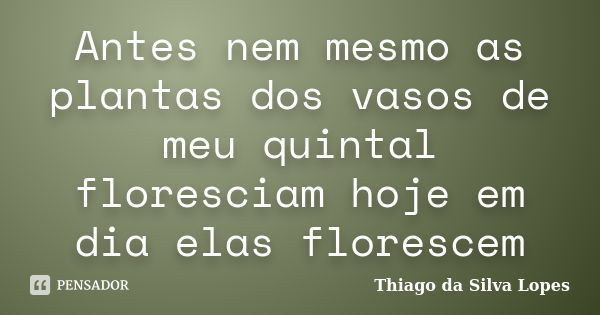 Antes nem mesmo as plantas dos vasos de meu quintal floresciam hoje em dia elas florescem

PENSADOR

Thiago da Silva Lopes